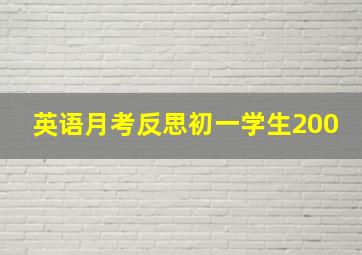 英语月考反思初一学生200